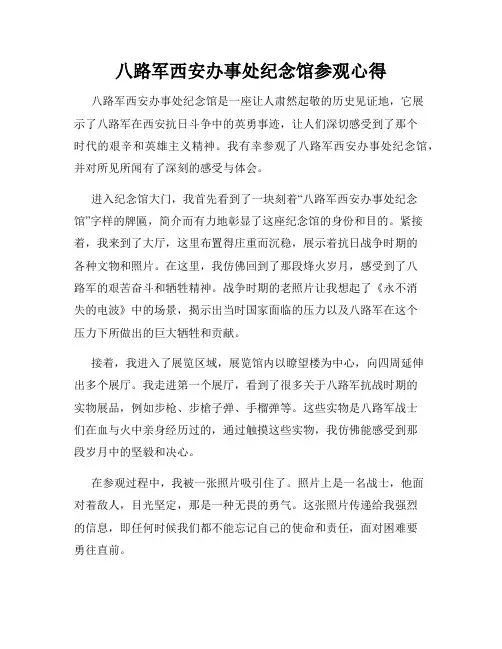 八路军西安办事处纪念馆参观心得

八路军西安办事处纪念馆是一座让人肃然起敬的历史见证地，它展示了八路军在西安抗日斗争中的英勇事迹，让人们深切感受到了那个时代的艰辛和英雄主义精神。我有幸参观了八路军西安办事处纪念馆，并对所见所闻有了深刻的感受与体会。

进入纪念馆大门，我首先看到了一块刻着“八路军西安办事处纪念馆”字样的牌匾，简介而有力地彰显了这座纪念馆的身份和目的。紧接着，我来到了大厅，这里布置得庄重而沉稳，展示着抗日战争时期的各种文物和照片。在这里，我仿佛回到了那段烽火岁月，感受到了八路军的艰苦奋斗和牺牲精神。战争时期的老照片让我想起了《永不消失的电波》中的场景，揭示出当时国家面临的压力以及八路军在这个压力下所做出的巨大牺牲和贡献。

接着，我进入了展览区域，展览馆内以瞭望楼为中心，向四周延伸出多个展厅。我走进第一个展厅，看到了很多关于八路军抗战时期的实物展品，例如步枪、步枪子弹、手榴弹等。这些实物是八路军战士们在血与火中亲身经历过的，通过触摸这些实物，我仿佛能感受到那段岁月中的坚毅和决心。

在参观过程中，我被一张照片吸引住了。照片上是一名战士，他面对着敌人，目光坚定，那是一种无畏的勇气。这张照片传递给我强烈的信息，即任何时候我们都不能忘记自己的使命和责任，面对困难要勇往直前。